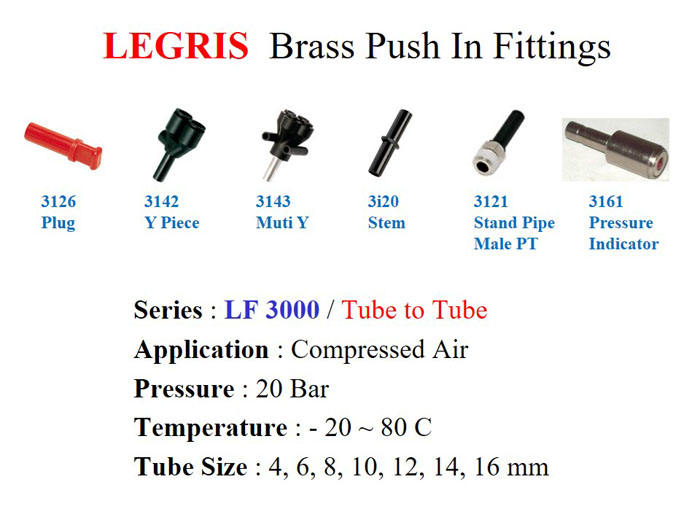 LEGRIS Brass Push In Fittings

3126
Plug

3142
Y Piece

3143
Muti Y

3i20
Stem

3121
Stand Pipe
Male PT

3161
Pressure
Indicator

Series : LF 3000 / Tube to Tube

Application : Compressed Air

Pressure : 20 Bar

Temperature : - 20 ~ 80 C

Tube Size : 4, 6, 8, 10, 12, 14, 16 mm